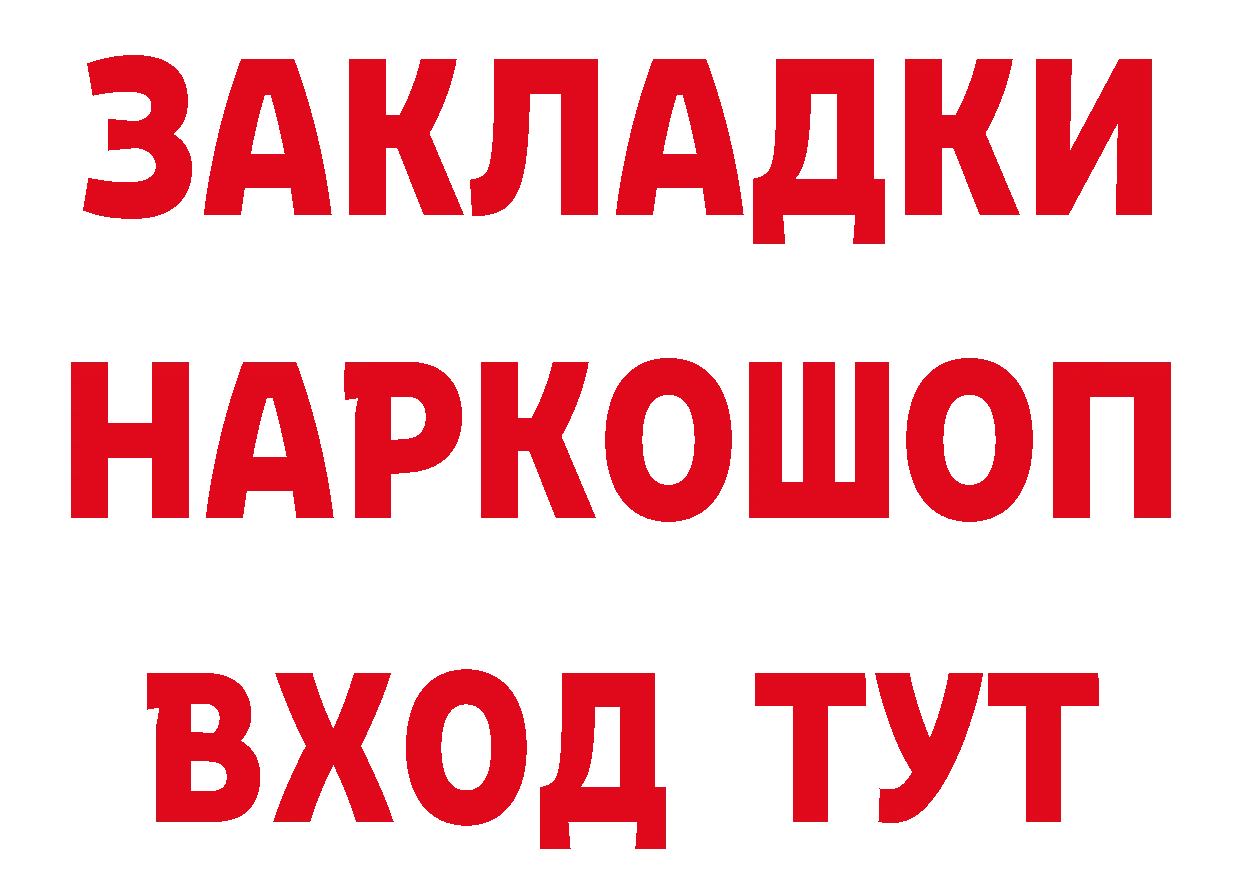 ЗАКЛАДКИ
НАРКОШОП
ВХОД ТУТ